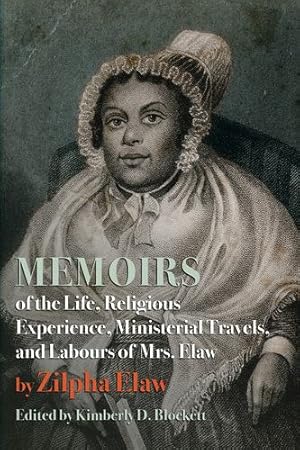 MEMOIRS

of the Life, Religious Experience, Ministerial Travels, and Labours of Mrs. Elaw

by Zilpha Elaw

Edited by Kimberly D. Blockett